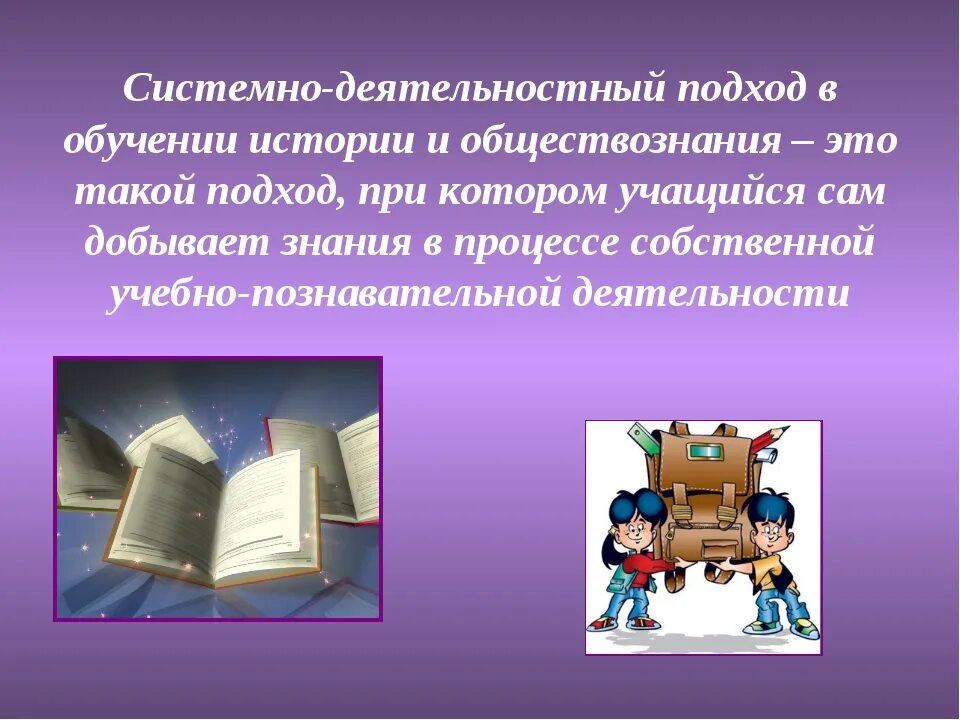 Системно-деятельностный подход в обучении истории и обществознания – это такой подход, при котором учащийся сам добывает знания в процессе собственной учебно-познавательной деятельности